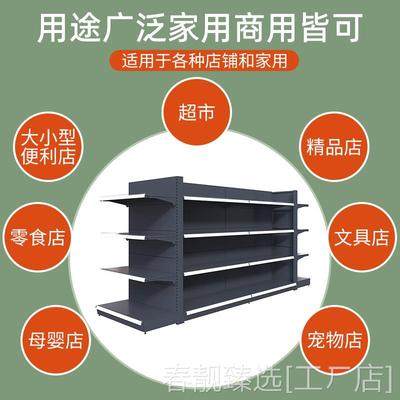 用途广泛家用商用皆可

适用于各种店铺和家用

超市

大小型便利店

精品店

零食店

文具店

母婴店

宠物店

春靓臻选[工厂店]